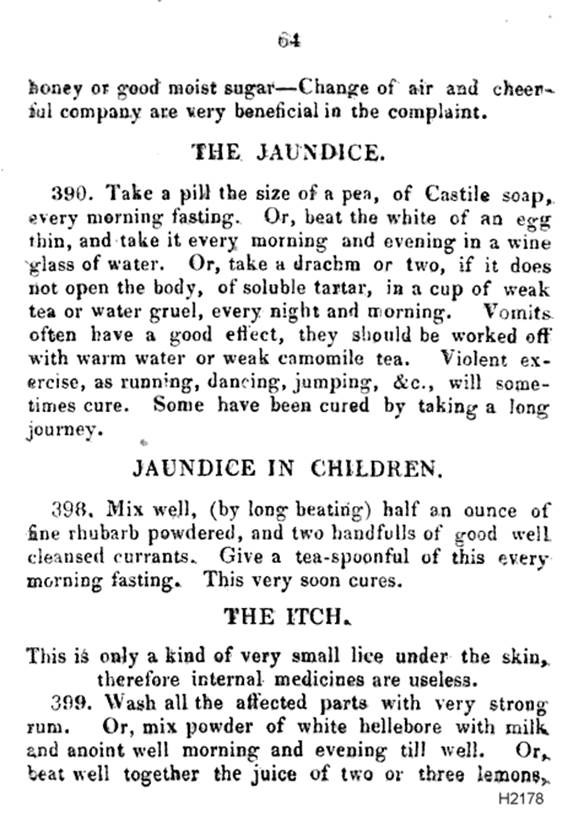 64

honey or good moist sugar—Change of air and cheerful company are very beneficial in the complaint.

THE JAUNDICE.

390. Take a pill the size of a pea, of Castile soap, every morning fasting. Or, beat the white of an egg thin, and take it every morning and evening in a wine glass of water. Or, take a drachm or two, if it does not open the body, of soluble tartar, in a cup of weak tea or water gruel, every night and morning. Vomits often have a good effect, they should be worked off with warm water or weak camomile tea. Violent exercise, as running, dancing, jumping, &c., will sometimes cure. Some have been cured by taking a long journey.

JAUNDICE IN CHILDREN.

398. Mix well, (by long beating) half an ounce of fine rhubarb powdered, and two handfulls of good well cleansed currants. Give a tea-spoonful of this every morning fasting. This very soon cures.

THE ITCH.

This is only a kind of very small lice under the skin, therefore internal medicines are useless.

399. Wash all the affected parts with very strong rum. Or, mix powder of white hellebore with milk and anoint well morning and evening till well. Or, beat well together the juice of two or three lemons,

H2178